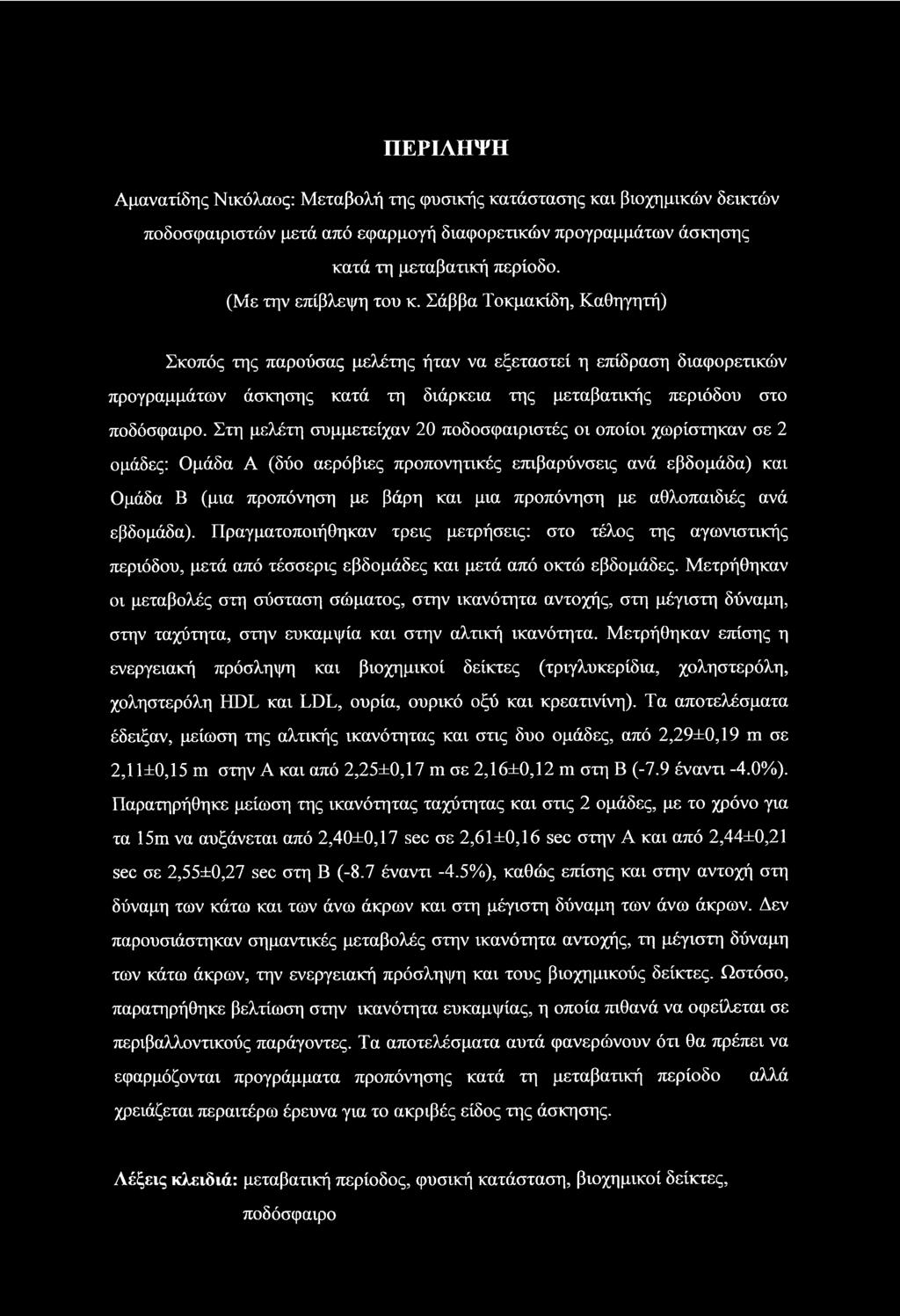 ΠΕΡΙΛΗΨΗ

Αμανατίδης Νικόλαος: Μεταβολή της φυσικής κατάστασης και βιοχημικών δεικτών ποδοσφαιριστών μετά από εφαρμογή διαφορετικών προγραμμάτων άσκησης κατά τη μεταβατική περίοδο.
(Με την επίβλεψη του κ. Σάββα Τοκμακίδη, Καθηγητή)

Σκοπός της παρούσας μελέτης ήταν να εξεταστεί η επίδραση διαφορετικών προγραμμάτων άσκησης κατά τη διάρκεια της μεταβατικής περιόδου στο ποδόσφαιρο. Στη μελέτη συμμετείχαν 20 ποδοσφαιριστές οι οποίοι χωρίστηκαν σε 2 ομάδες: Ομάδα Α (δύο αερόβιες προπονητικές επιβαρύνσεις ανά εβδομάδα) και Ομάδα Β (μια προπόνηση με βάρη και μια προπόνηση με αθλοπαιδιές ανά εβδομάδα). Πραγματοποιήθηκαν τρεις μετρήσεις: στο τέλος της αγωνιστικής περιόδου, μετά από τέσσερις εβδομάδες και μετά από οκτώ εβδομάδες. Μετρήθηκαν οι μεταβολές στη σύσταση σώματος, στην ικανότητα αντοχής, στη μέγιστη δύναμη, στην ταχύτητα, στην ευκαμψία και στην αλτική ικανότητα. Μετρήθηκαν επίσης η ενεργειακή πρόσληψη και βιοχημικοί δείκτες (τριγλυκερίδια, χοληστερόλη, χοληστερόλη HDL και LDL, ουρία, ουρικό οξύ και κρεατινίνη). Τα αποτελέσματα έδειξαν, μείωση της αλτικής ικανότητας και στις δυο ομάδες, από 2,29±0,19 m σε 2,11±0,15 m στην Α και από 2,25±0,17 m σε 2,16±0,12 m στη Β (-7.9 έναντι -4.0%). Παρατηρήθηκε μείωση της ικανότητας ταχύτητας και στις 2 ομάδες, με το χρόνο για τα 15m να αυξάνεται από 2,40±0,17 sec σε 2,61±0,16 sec στην Α και από 2,44±0,21 sec σε 2,55±0,27 sec στη Β (-8.7 έναντι -4.5%), καθώς επίσης και στην αντοχή στη δύναμη των κάτω και των άνω άκρων και στη μέγιστη δύναμη των άνω άκρων. Δεν παρουσιάστηκαν σημαντικές μεταβολές στην ικανότητα αντοχής, τη μέγιστη δύναμη των κάτω άκρων, την ενεργειακή πρόσληψη και τους βιοχημικούς δείκτες. Ωστόσο, παρατηρήθηκε βελτίωση στην ικανότητα ευκαμψίας, η οποία πιθανά να οφείλεται σε περιβαλλοντικούς παράγοντες. Τα αποτελέσματα αυτά φανερώνουν ότι θα πρέπει να εφαρμόζονται προγράμματα προπόνησης κατά τη μεταβατική περίοδο αλλά χρειάζεται περαιτέρω έρευνα για το ακριβές είδος της άσκησης.

Λέξεις κλειδιά: μεταβατική περίοδος, φυσική κατάσταση, βιοχημικοί δείκτες, ποδόσφαιρο